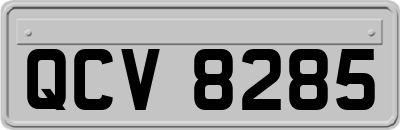 QCV 8285